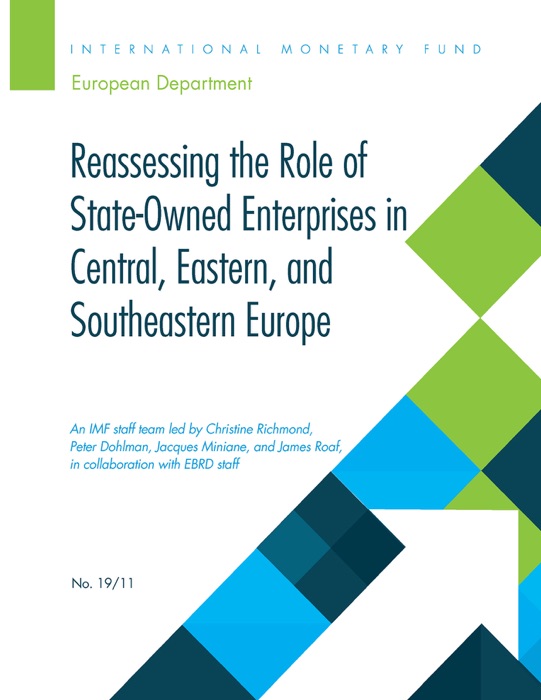 INTERNATIONAL MONETARY FUND

European Department

Reassessing the Role of State-Owned Enterprises in Central, Eastern, and Southeastern Europe

An IMF staff team led by Christine Richmond, Peter Dohlman, Jacques Miniane, and James Roaf, in collaboration with EBRD staff

No. 19/11